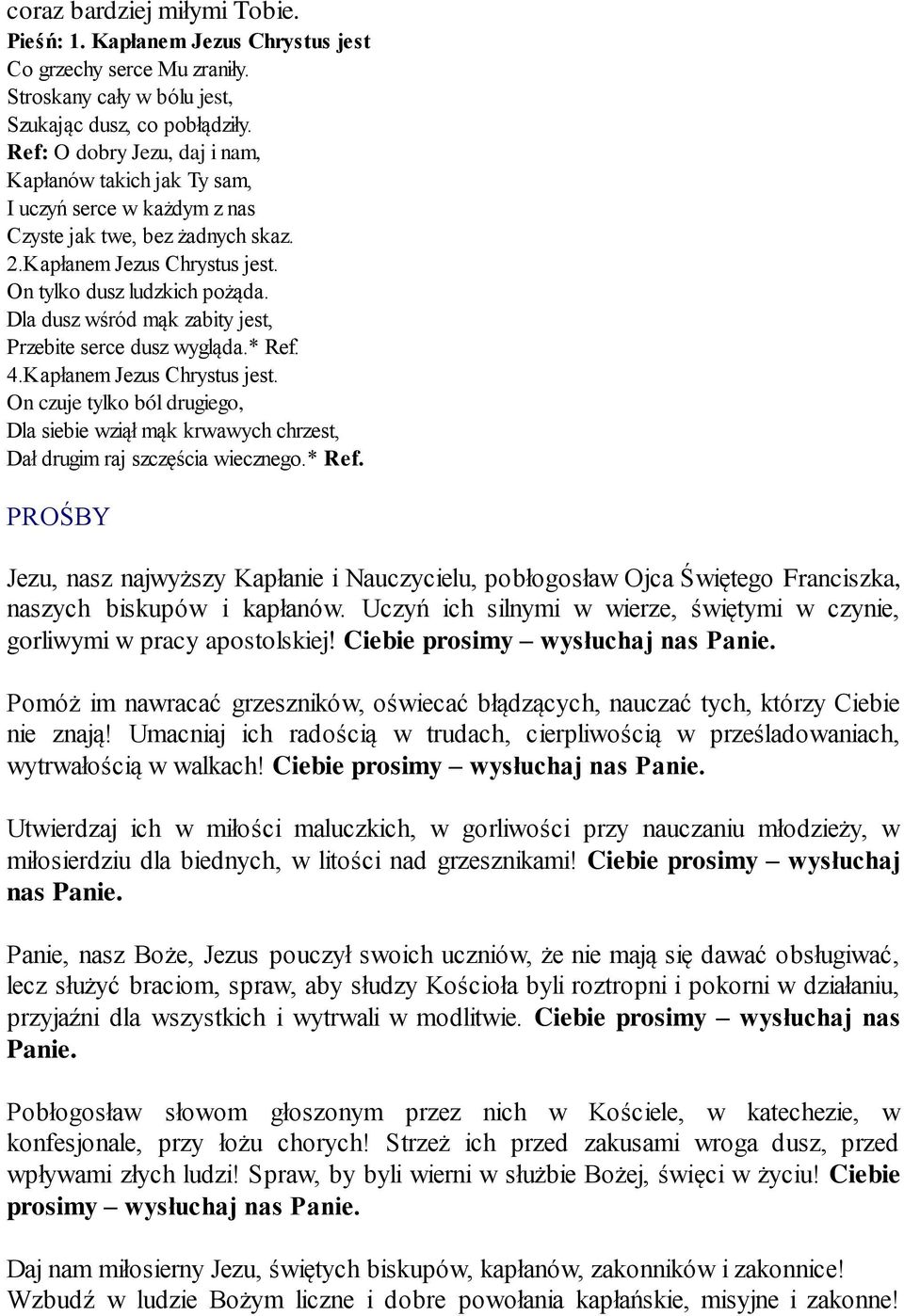 coraz bardziej miłymi Tobie.
Pieśń: 1. Kapłanem Jezus Chrystus jest
Co grzechy serce Mu zraniły.
Stroskany cały w bólu jest,
Szukając dusz, co pobłądziły.
Ref: O dobry Jezu, daj i nam,
Kapłanów takich jak Ty sam,
I uczyń serce w każdym z nas
Czyste jak twe, bez żadnych skaz.
2.Kapłanem Jezus Chrystus jest.
On tylko dusz ludzkich pożąda.
Dla dusz wśród mąk zabity jest,
Przebite serce dusz wygląda.* Ref.
4.Kapłanem Jezus Chrystus jest.
On czuje tylko ból drugiego,
Dla siebie wziął mąk krwawych chrzest,
Dał drugim raj szczęścia wiecznego.* Ref.

PROŚBY

Jezu, nasz najwyższy Kapłanie i Nauczycielu, pobłogosław Ojca Świętego Franciszka, naszych biskupów i kapłanów. Uczyń ich silnymi w wierze, świętymi w czynie, gorliwymi w pracy apostolskiej! Ciebie prosimy – wysłuchaj nas Panie.

Pomóż im nawracać grzeszników, oświecać błądzących, nauczać tych, którzy Ciebie nie znają! Umacniaj ich radością w trudach, cierpliwością w prześladowaniach, wytrwałością w walkach! Ciebie prosimy – wysłuchaj nas Panie.

Utwierdzaj ich w miłości maluczkich, w gorliwości przy nauczaniu młodzieży, w miłosierdziu dla biednych, w litości nad grzesznikami! Ciebie prosimy – wysłuchaj nas Panie.

Panie, nasz Boże, Jezus pouczył swoich uczniów, że nie mają się dawać obsługiwać, lecz służyć braciom, spraw, aby słudzy Kościoła byli roztropni i pokorni w działaniu, przyjaźni dla wszystkich i wytrwali w modlitwie. Ciebie prosimy – wysłuchaj nas Panie.

Pobłogosław słowom głoszonym przez nich w Kościele, w katechezie, w konfesjonale, przy łożu chorych! Strzeż ich przed zakusami wroga dusz, przed wpływami złych ludzi! Spraw, by byli wierni w służbie Bożej, święci w życiu! Ciebie prosimy – wysłuchaj nas Panie.

Daj nam miłosierny Jezu, świętych biskupów, kapłanów, zakonników i zakonnice! Wzbudź w ludzie Bożym liczne i dobre powołania kapłańskie, misyjne i zakonne!